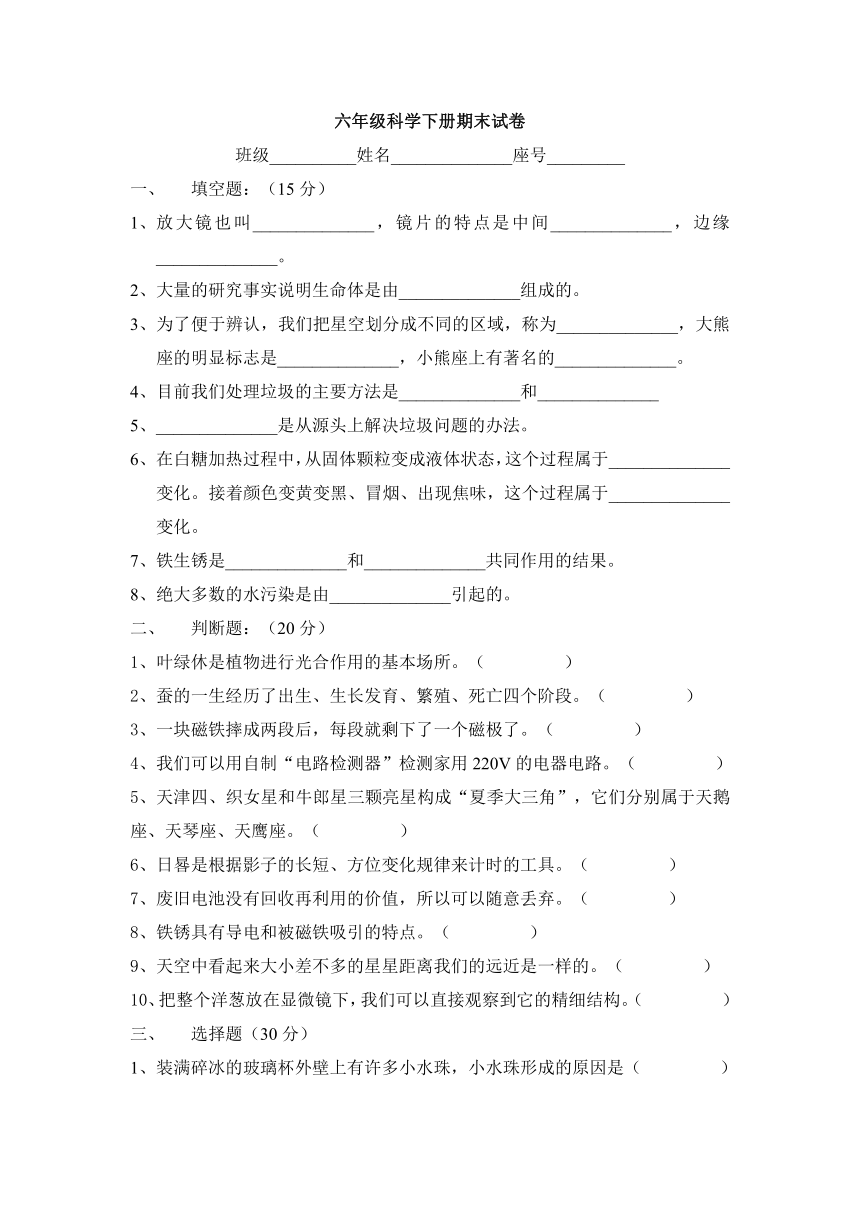 六年级科学下册期末试卷

班级__________姓名______________座号_________

一、　填空题：（15 分）

1、放大镜也叫______________，镜片的特点是中间______________，边缘______________。

2、大量的研究事实说明生命体是由______________组成的。

3、为了便于辨认，我们把星空划分成不同的区域，称为______________，大熊座的明显标志是______________，小熊座上有著名的______________。

4、目前我们处理垃圾的主要方法是______________和______________

5、______________是从源头上解决垃圾问题的办法。

6、在白糖加热过程中，从固体颗粒变成液体状态，这个过程属于______________变化。接着颜色变黄变黑、冒烟、出现焦味，这个过程属于______________变化。

7、铁生锈是______________和______________共同作用的结果。

8、绝大多数的水污染是由______________引起的。

二、　判断题：（20 分）

1、叶绿休是植物进行光合作用的基本场所。（　　　　）

2、蚕的一生经历了出生、生长发育、繁殖、死亡四个阶段。（　　　　）

3、一块磁铁摔成两段后，每段就剩下了一个磁极了。（　　　　）

4、我们可以用自制“电路检测器”检测家用 220V 的电器电路。（　　　　）

5、天津四、织女星和牛郎星三颗亮星构成“夏季大三角”，它们分别属于天鹅座、天琴座、天鹰座。（　　　　）

6、日晷是根据影子的长短、方位变化规律来计时的工具。（　　　　）

7、废旧电池没有回收再利用的价值，所以可以随意丢弃。（　　　　）

8、铁锈具有导电和被磁铁吸引的特点。（　　　　）

9、天空中看起来大小差不多的星星距离我们的远近是一样的。（　　　　）

10、把整个洋葱放在显微镜下，我们可以直接观察到它的精细结构。（　　　　）

三、　选择题（30 分）

1、装满碎冰的玻璃杯外壁上有许多小水珠，小水珠形成的原因是（　　　　）